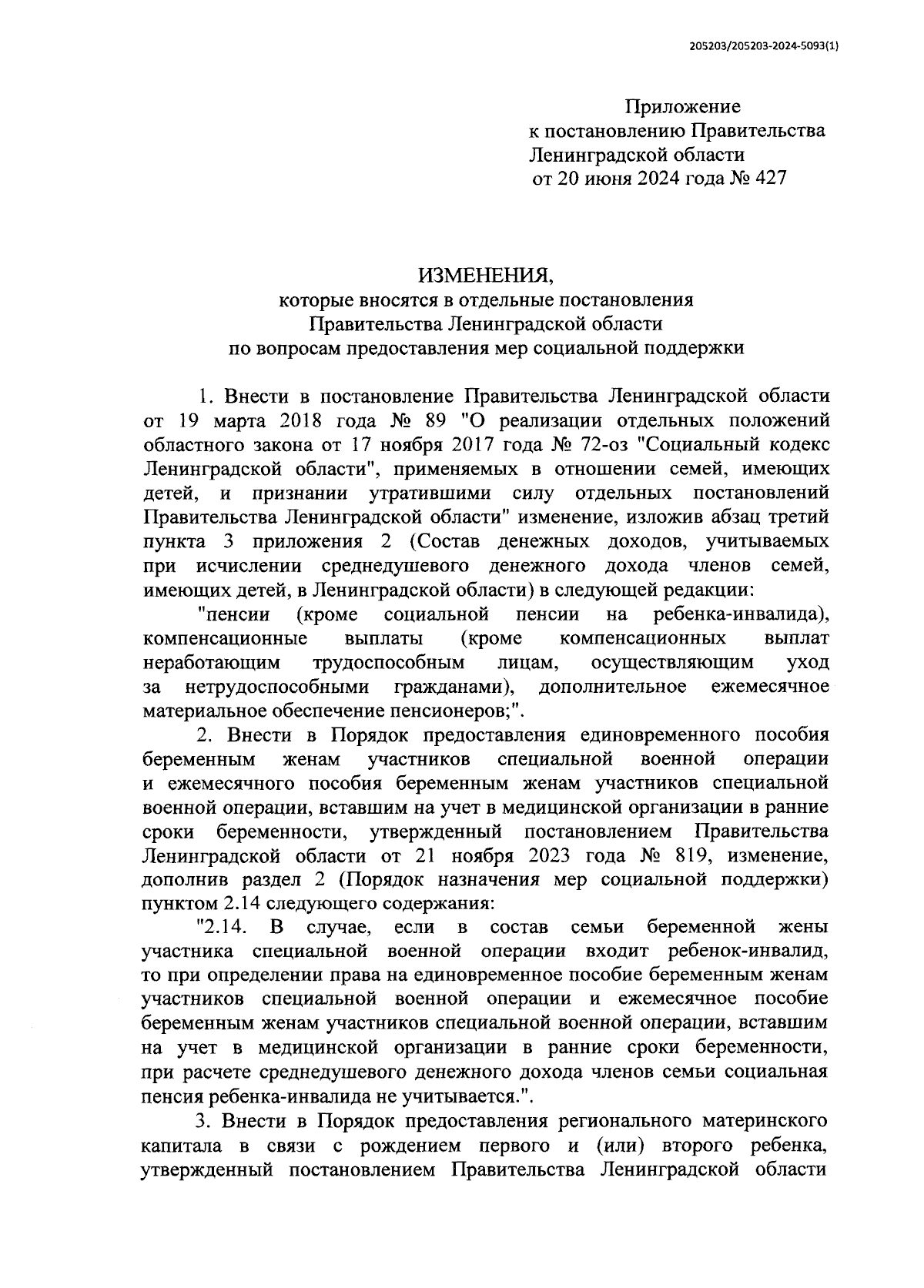 205203/205203-2024-5093(1)

Приложение
к постановлению Правительства
Ленинградской области
от 20 июня 2024 года № 427

ИЗМЕНЕНИЯ,
которые вносятся в отдельные постановления
Правительства Ленинградской области
по вопросам предоставления мер социальной поддержки

1. Внести в постановление Правительства Ленинградской области от 19 марта 2018 года № 89 "О реализации отдельных положений областного закона от 17 ноября 2017 года № 72-оз "Социальный кодекс Ленинградской области", применяемых в отношении семей, имеющих детей, и признании утратившими силу отдельных постановлений Правительства Ленинградской области" изменение, изложив абзац третий пункта 3 приложения 2 (Состав денежных доходов, учитываемых при исчислении среднедушевого денежного дохода членов семей, имеющих детей, в Ленинградской области) в следующей редакции:

"пенсии (кроме социальной пенсии на ребенка-инвалида), компенсационные выплаты (кроме компенсационных выплат неработающим трудоспособным лицам, осуществляющим уход за нетрудоспособными гражданами), дополнительное ежемесячное материальное обеспечение пенсионеров;".

2. Внести в Порядок предоставления единовременного пособия беременным женам участников специальной военной операции и ежемесячного пособия беременным женам участников специальной военной операции, вставшим на учет в медицинской организации в ранние сроки беременности, утвержденный постановлением Правительства Ленинградской области от 21 ноября 2023 года № 819, изменение, дополнив раздел 2 (Порядок назначения мер социальной поддержки) пунктом 2.14 следующего содержания:

"2.14. В случае, если в состав семьи беременной жены участника специальной военной операции входит ребенок-инвалид, то при определении права на единовременное пособие беременным женам участников специальной военной операции и ежемесячное пособие беременным женам участников специальной военной операции, вставшим на учет в медицинской организации в ранние сроки беременности, при расчете среднедушевого денежного дохода членов семьи социальная пенсия ребенка-инвалида не учитывается.".

3. Внести в Порядок предоставления регионального материнского капитала в связи с рождением первого и (или) второго ребенка, утвержденный постановлением Правительства Ленинградской области